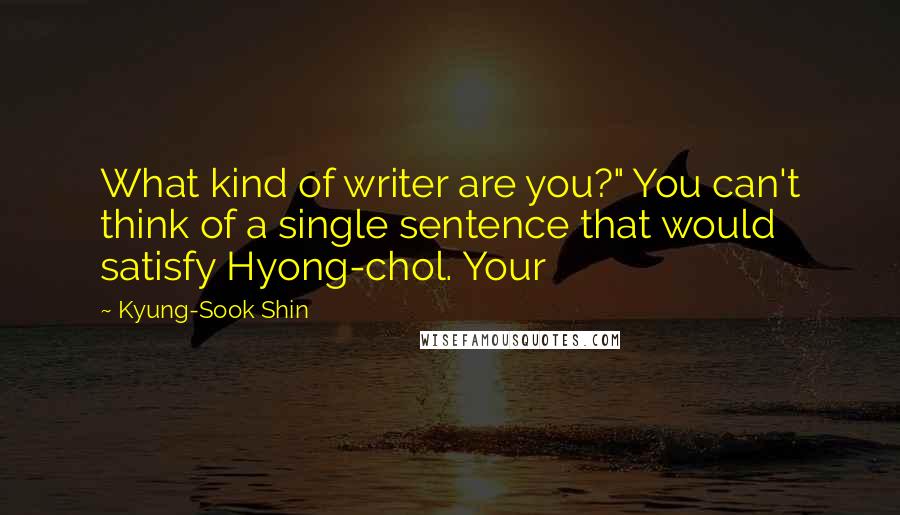 What kind of writer are you?" You can't think of a single sentence that would satisfy Hyong-chol. Your

~ Kyung-Sook Shin

WISEFAMOUSQUOTES.COM